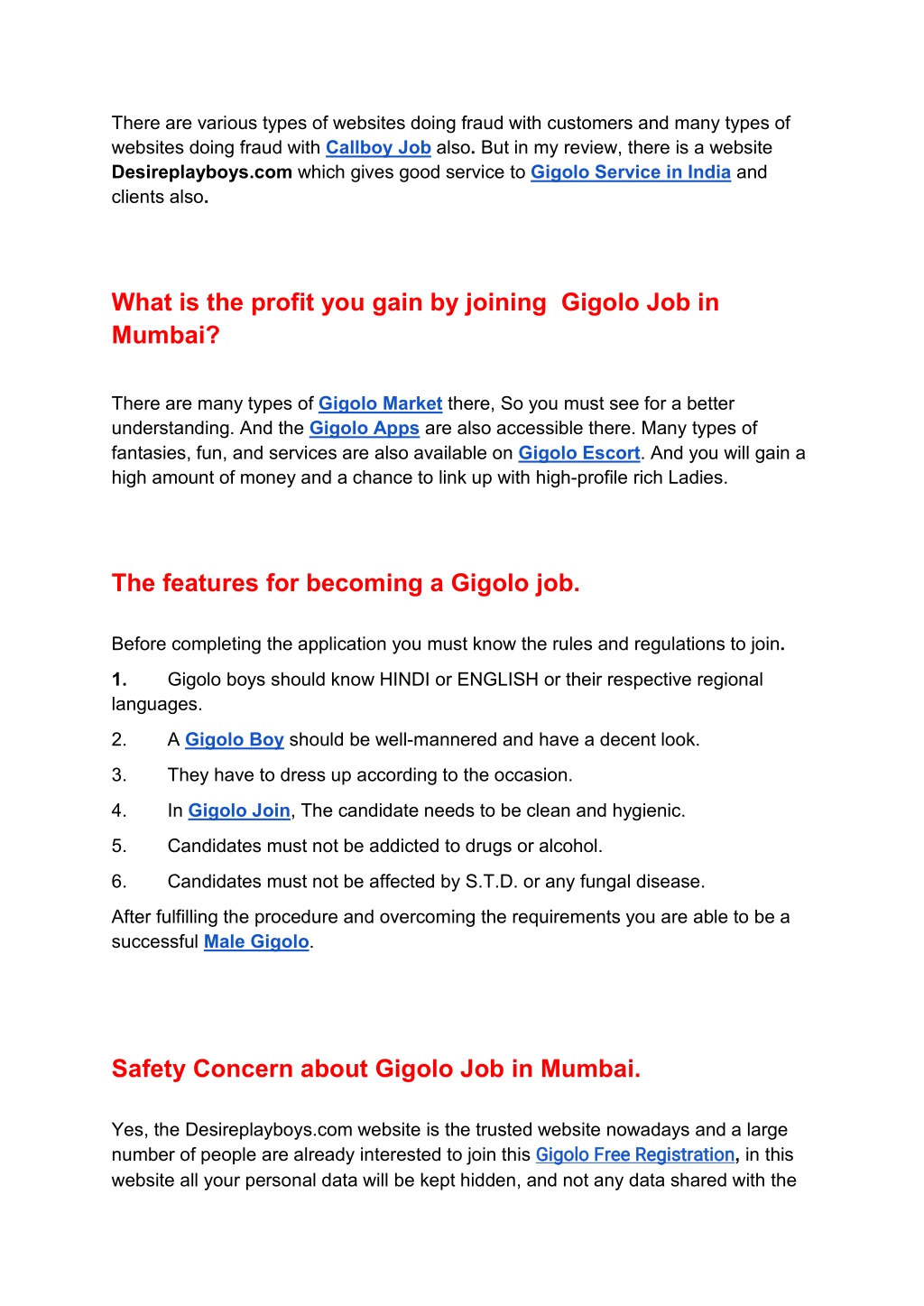 There are various types of websites doing fraud with customers and many types of websites doing fraud with Callboy Job also. But in my review, there is a website Desireplayboys.com which gives good service to Gigolo Service in India and clients also.

What is the profit you gain by joining  Gigolo Job in Mumbai?

There are many types of Gigolo Market there, So you must see for a better understanding. And the Gigolo Apps are also accessible there. Many types of fantasies, fun, and services are also available on Gigolo Escort. And you will gain a high amount of money and a chance to link up with high-profile rich Ladies.

The features for becoming a Gigolo job.

Before completing the application you must know the rules and regulations to join.

1. Gigolo boys should know HINDI or ENGLISH or their respective regional languages.

2. A Gigolo Boy should be well-mannered and have a decent look.

3. They have to dress up according to the occasion.

4. In Gigolo Join, The candidate needs to be clean and hygienic.

5. Candidates must not be addicted to drugs or alcohol.

6. Candidates must not be affected by S.T.D. or any fungal disease.

After fulfilling the procedure and overcoming the requirements you are able to be a successful Male Gigolo.

Safety Concern about Gigolo Job in Mumbai.

Yes, the Desireplayboys.com website is the trusted website nowadays and a large number of people are already interested to join this Gigolo Free Registration, in this website all your personal data will be kept hidden, and not any data shared with the